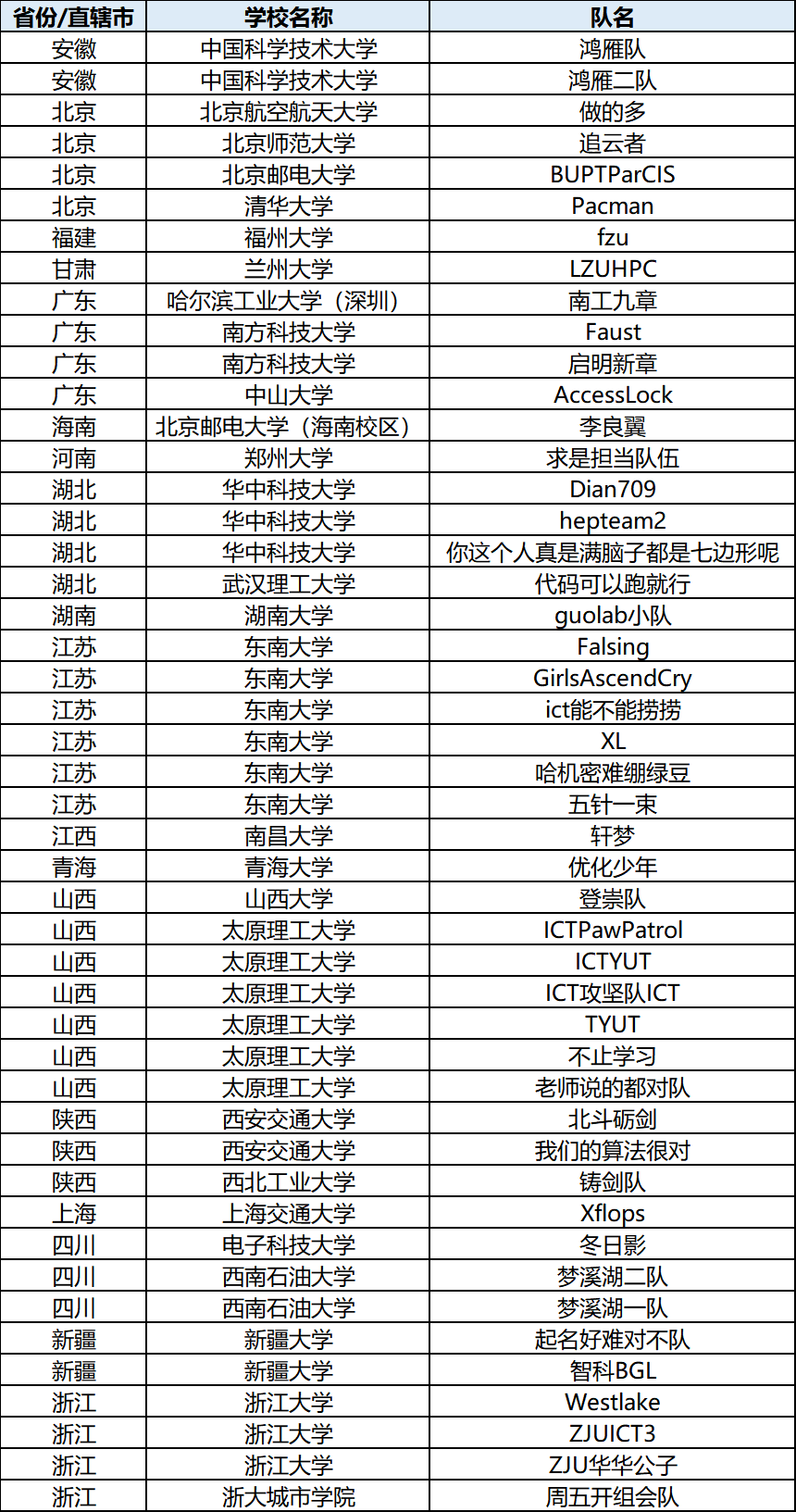 | 省份/直辖市 | 学校名称 | 队名 |
|---|---|---|
| 安徽 | 中国科学技术大学 | 鸿雁队 |
| 安徽 | 中国科学技术大学 | 鸿雁二队 |
| 北京 | 北京航空航天大学 | 做的多 |
| 北京 | 北京师范大学 | 追云者 |
| 北京 | 北京邮电大学 | BUPTParCIS |
| 北京 | 清华大学 | Pacman |
| 福建 | 福州大学 | fzu |
| 甘肃 | 兰州大学 | LZUHPC |
| 广东 | 哈尔滨工业大学（深圳） | 南工九章 |
| 广东 | 南方科技大学 | Faust |
| 广东 | 南方科技大学 | 启明新章 |
| 广东 | 中山大学 | AccessLock |
| 海南 | 北京邮电大学（海南校区） | 李良翼 |
| 河南 | 郑州大学 | 求是担当队伍 |
| 湖北 | 华中科技大学 | Dian709 |
| 湖北 | 华中科技大学 | hepteam2 |
| 湖北 | 华中科技大学 | 你这个人真是满脑子都是七边形呢 |
| 湖北 | 武汉理工大学 | 代码可以跑就行 |
| 湖南 | 湖南大学 | guolab小队 |
| 江苏 | 东南大学 | Falsing |
| 江苏 | 东南大学 | GirlsAscendCry |
| 江苏 | 东南大学 | ict能不能捞捞 |
| 江苏 | 东南大学 | XL |
| 江苏 | 东南大学 | 哈机密难绷绿豆 |
| 江苏 | 东南大学 | 五针一束 |
| 江西 | 南昌大学 | 轩梦 |
| 青海 | 青海大学 | 优化少年 |
| 山西 | 山西大学 | 登崇队 |
| 山西 | 太原理工大学 | ICTPawPatrol |
| 山西 | 太原理工大学 | ICTYUT |
| 山西 | 太原理工大学 | ICT攻坚队ICT |
| 山西 | 太原理工大学 | TYUT |
| 山西 | 太原理工大学 | 不止学习 |
| 山西 | 太原理工大学 | 老师说的都对队 |
| 陕西 | 西安交通大学 | 北斗砺剑 |
| 陕西 | 西安交通大学 | 我们的算法很对 |
| 陕西 | 西北工业大学 | 铸剑队 |
| 上海 | 上海交通大学 | Xflops |
| 四川 | 电子科技大学 | 冬日影 |
| 四川 | 西南石油大学 | 梦溪湖二队 |
| 四川 | 西南石油大学 | 梦溪湖一队 |
| 新疆 | 新疆大学 | 起名好难对不队 |
| 新疆 | 新疆大学 | 智科BGL |
| 浙江 | 浙江大学 | Westlake |
| 浙江 | 浙江大学 | ZJUICT3 |
| 浙江 | 浙江大学 | ZJU华华公子 |
| 浙江 | 浙大城市学院 | 周五开组会队 |